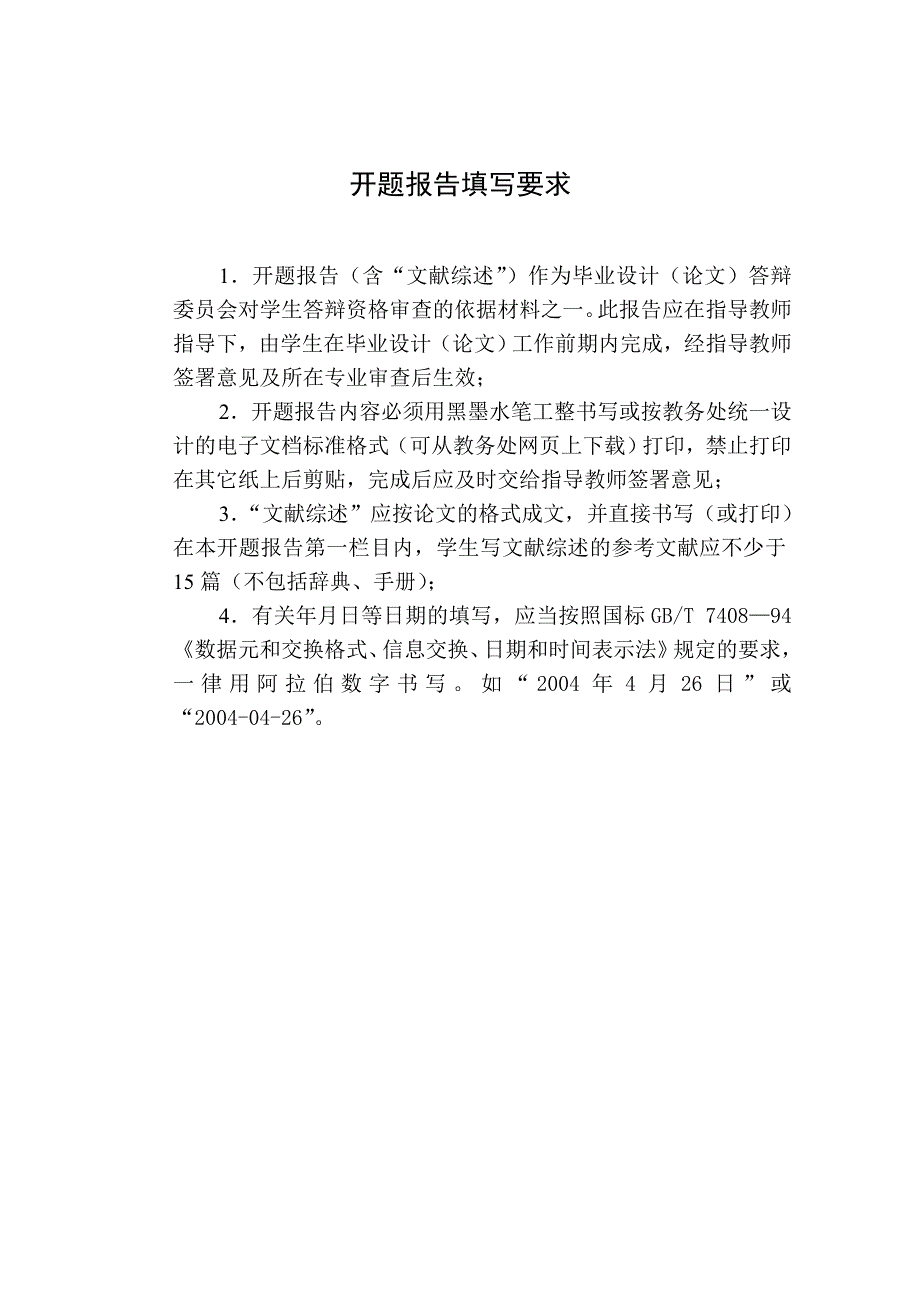 开题报告填写要求

1．开题报告（含“文献综述”）作为毕业设计（论文）答辩委员会对学生答辩资格审查的依据材料之一。此报告应在指导教师指导下，由学生在毕业设计（论文）工作前期内完成，经指导教师签署意见及所在专业审查后生效；

2．开题报告内容必须用黑墨水笔工整书写或按教务处统一设计的电子文档标准格式（可从教务处网页上下载）打印，禁止打印在其它纸上后剪贴，完成后应及时交给指导教师签署意见；

3．“文献综述”应按论文的格式成文，并直接书写（或打印）在本开题报告第一栏目内，学生写文献综述的参考文献应不少于15篇（不包括辞典、手册）；

4．有关年月日等日期的填写，应当按照国标GB/T 7408—94《数据元和交换格式、信息交换、日期和时间表示法》规定的要求，一律用阿拉伯数字书写。如“2004年4月26日”或“2004-04-26”。